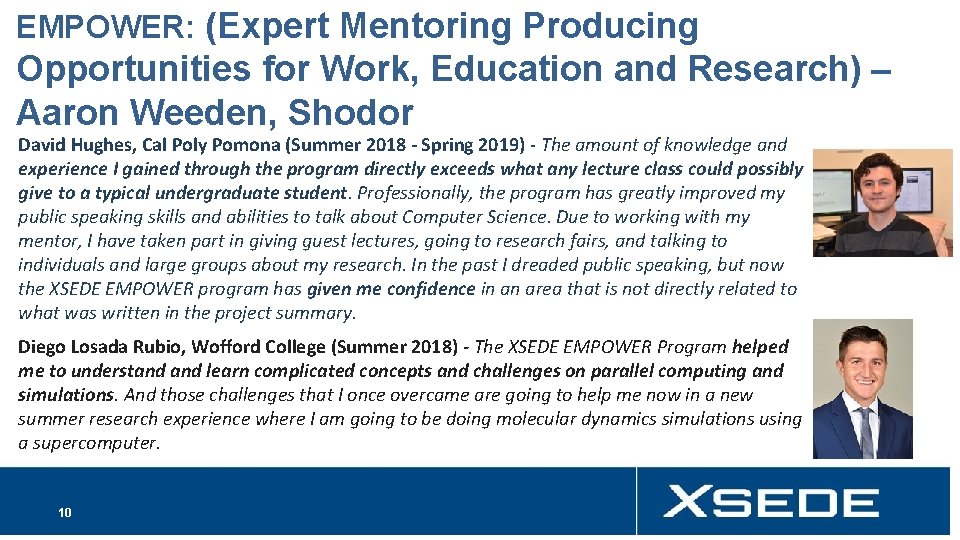 EMPOWER: (Expert Mentoring Producing Opportunities for Work, Education and Research) – Aaron Weeden, Shodor

David Hughes, Cal Poly Pomona (Summer 2018 - Spring 2019) - The amount of knowledge and experience I gained through the program directly exceeds what any lecture class could possibly give to a typical undergraduate student. Professionally, the program has greatly improved my public speaking skills and abilities to talk about Computer Science. Due to working with my mentor, I have taken part in giving guest lectures, going to research fairs, and talking to individuals and large groups about my research. In the past I dreaded public speaking, but now the XSEDE EMPOWER program has given me confidence in an area that is not directly related to what was written in the project summary.

Diego Losada Rubio, Wofford College (Summer 2018) - The XSEDE EMPOWER Program helped me to understand and learn complicated concepts and challenges on parallel computing and simulations. And those challenges that I once overcame are going to help me now in a new summer research experience where I am going to be doing molecular dynamics simulations using a supercomputer.

10

XSEDE